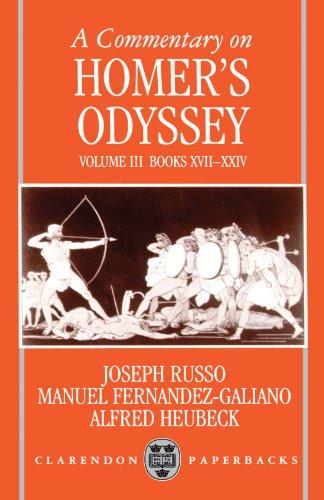 A Commentary on
HOMER'S
ODYSSEY
VOLUME III BOOKS XVII–XXIV

JOSEPH RUSSO
MANUEL FERNANDEZ-GALIANO
ALFRED HEUBECK

CLARENDON PAPERBACKS